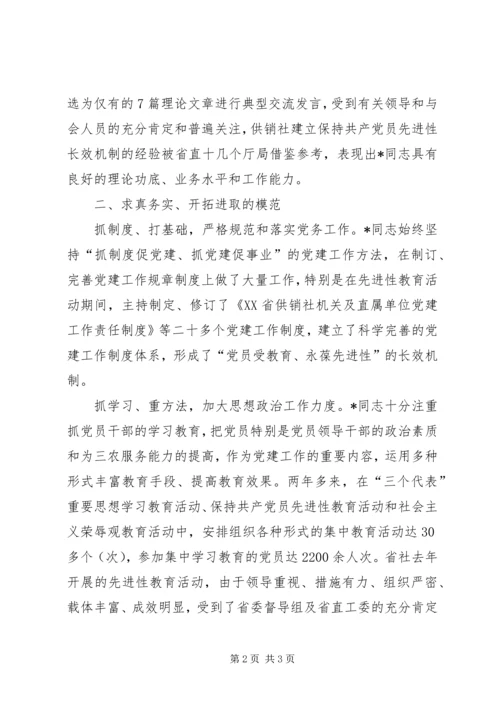 选为仅有的7篇理论文章进行典型交流发言，受到有关领导和与会人员的充分肯定和普遍关注，供销社建立保持共产党员先进性长效机制的经验被省直十几个厅局借鉴参考，表现出*同志具有良好的理论功底、业务水平和工作能力。

二、求真务实、开拓进取的模范

抓制度、打基础，严格规范和落实党务工作。*同志始终坚持“抓制度促党建、抓党建促事业”的党建工作方法，在制订、完善党建工作规章制度上做了大量工作，特别是在先进性教育活动期间，主持制定、修订了《XX省供销社机关及直属单位党建工作责任制度》等二十多个党建工作制度，建立了科学完善的党建工作制度体系，形成了“党员受教育、永葆先进性”的长效机制。

抓学习、重方法，加大思想政治工作力度。*同志十分注重抓党员干部的学习教育，把党员特别是党员领导干部的政治素质和为三农服务能力的提高，作为党建工作的重要内容，运用多种形式丰富教育手段、提高教育效果。两年多来，在“三个代表”重要思想学习教育活动、保持共产党员先进性教育活动和社会主义荣辱观教育活动中，安排组织各种形式的集中教育活动达30多个（次），参加集中学习教育的党员达2200余人次。省社去年开展的先进性教育活动，由于领导重视、措施有力、组织严密、载体丰富、成效明显，受到了省委督导组及省直工委的充分肯定

第2页 共3页